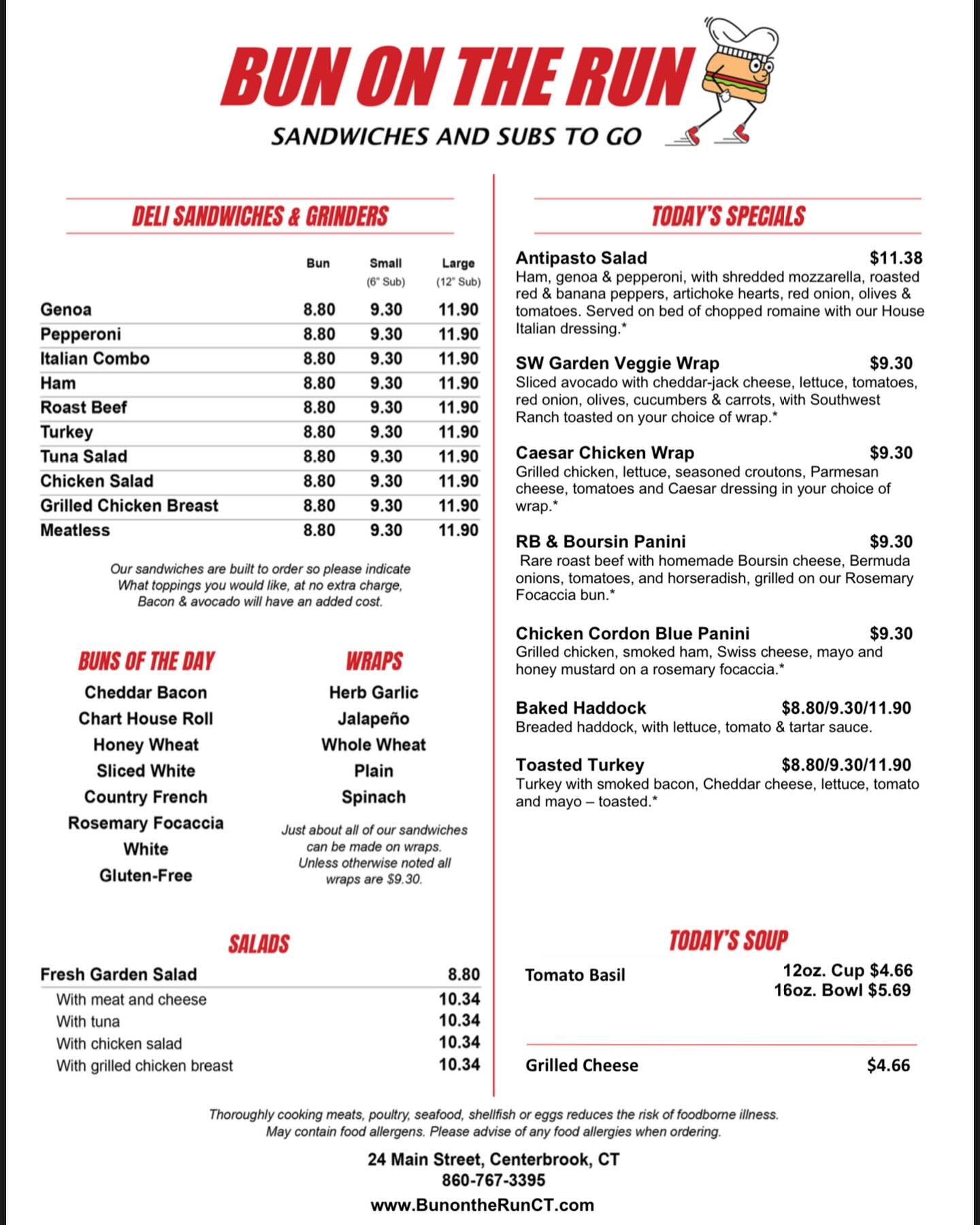 BUN ON THE RUN

SANDWICHES AND SUBS TO GO

DELI SANDWICHES & GRINDERS

| | Bun | Small (6" Sub) | Large (12" Sub) |
|---|---|---|---|
| Genoa | 8.80 | 9.30 | 11.90 |
| Pepperoni | 8.80 | 9.30 | 11.90 |
| Italian Combo | 8.80 | 9.30 | 11.90 |
| Ham | 8.80 | 9.30 | 11.90 |
| Roast Beef | 8.80 | 9.30 | 11.90 |
| Turkey | 8.80 | 9.30 | 11.90 |
| Tuna Salad | 8.80 | 9.30 | 11.90 |
| Chicken Salad | 8.80 | 9.30 | 11.90 |
| Grilled Chicken Breast | 8.80 | 9.30 | 11.90 |
| Meatless | 8.80 | 9.30 | 11.90 |

Our sandwiches are built to order so please indicate What toppings you would like, at no extra charge, Bacon & avocado will have an added cost.

BUNS OF THE DAY
Cheddar Bacon
Chart House Roll
Honey Wheat
Sliced White
Country French
Rosemary Focaccia
White
Gluten-Free

WRAPS
Herb Garlic
Jalapeño
Whole Wheat
Plain
Spinach

Just about all of our sandwiches can be made on wraps. Unless otherwise noted all wraps are $9.30.

SALADS

| Fresh Garden Salad | 8.80 |
|---|---|
| With meat and cheese | 10.34 |
| With tuna | 10.34 |
| With chicken salad | 10.34 |
| With grilled chicken breast | 10.34 |

TODAY'S SPECIALS

Antipasto Salad $11.38
Ham, genoa & pepperoni, with shredded mozzarella, roasted red & banana peppers, artichoke hearts, red onion, olives & tomatoes. Served on bed of chopped romaine with our House Italian dressing.*

SW Garden Veggie Wrap $9.30
Sliced avocado with cheddar-jack cheese, lettuce, tomatoes, red onion, olives, cucumbers & carrots, with Southwest Ranch toasted on your choice of wrap.*

Caesar Chicken Wrap $9.30
Grilled chicken, lettuce, seasoned croutons, Parmesan cheese, tomatoes and Caesar dressing in your choice of wrap.*

RB & Boursin Panini $9.30
Rare roast beef with homemade Boursin cheese, Bermuda onions, tomatoes, and horseradish, grilled on our Rosemary Focaccia bun.*

Chicken Cordon Blue Panini $9.30
Grilled chicken, smoked ham, Swiss cheese, mayo and honey mustard on a rosemary focaccia.*

Baked Haddock $8.80/9.30/11.90
Breaded haddock, with lettuce, tomato & tartar sauce.

Toasted Turkey $8.80/9.30/11.90
Turkey with smoked bacon, Cheddar cheese, lettuce, tomato and mayo – toasted.*

TODAY'S SOUP

Tomato Basil 12oz. Cup $4.66
16oz. Bowl $5.69

Grilled Cheese $4.66

Thoroughly cooking meats, poultry, seafood, shellfish or eggs reduces the risk of foodborne illness. May contain food allergens. Please advise of any food allergies when ordering.

24 Main Street, Centerbrook, CT
860-767-3395
www.BunontheRunCT.com